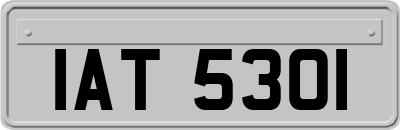 IAT 5301